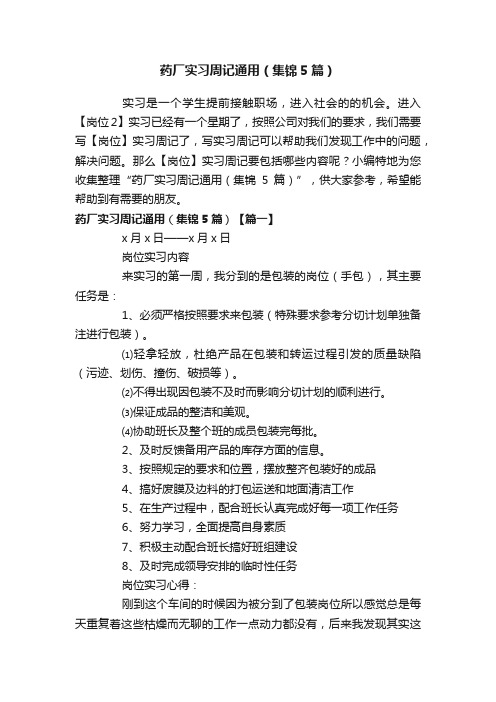 药厂实习周记通用（集锦5篇）

实习是一个学生提前接触职场，进入社会的的机会。进入【岗位2】实习已经有一个星期了，按照公司对我们的要求，我们需要写【岗位】实习周记了，写实习周记可以帮助我们发现工作中的问题，解决问题。那么【岗位】实习周记要包括哪些内容呢？小编特地为您收集整理“药厂实习周记通用（集锦 5 篇）”，供大家参考，希望能帮助到有需要的朋友。

药厂实习周记通用（集锦5篇）【篇一】

x月x日——x月x日

岗位实习内容

来实习的第一周，我分到的是包装的岗位（手包），其主要任务是：

1、必须严格按照要求来包装（特殊要求参考分切计划单独备注进行包装）。

⑴轻拿轻放，杜绝产品在包装和转运过程引发的质量缺陷（污迹、划伤、撞伤、破损等）。

⑵不得出现因包装不及时而影响分切计划的顺利进行。

⑶保证成品的整洁和美观。

⑷协助班长及整个班的成员包装完每批。

2、及时反馈备用产品的库存方面的信息。

3、按照规定的要求和位置，摆放整齐包装好的成品

4、搞好废膜及边料的打包运送和地面清洁工作

5、在生产过程中，配合班长认真完成好每一项工作任务

6、努力学习，全面提高自身素质

7、积极主动配合班长搞好班组建设

8、及时完成领导安排的临时性任务

岗位实习心得：

刚到这个车间的时候因为被分到了包装岗位所以感觉总是每天重复着这些枯燥而无聊的工作一点动力都没有，后来我发现其实这